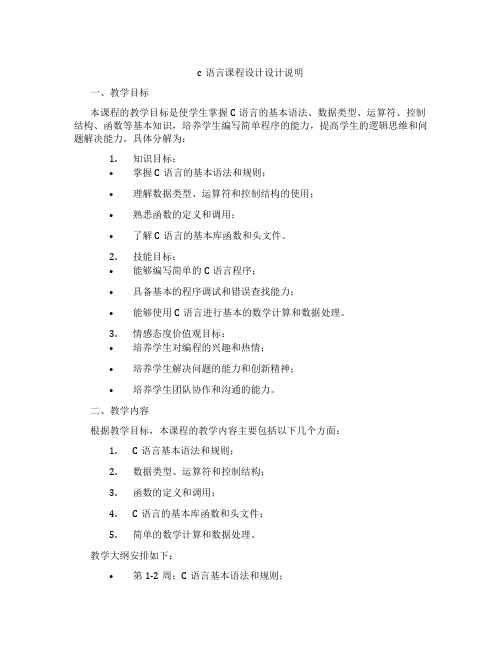 c 语言课程设计设计说明

一、教学目标

本课程的教学目标是使学生掌握 C 语言的基本语法、数据类型、运算符、控制结构、函数等基本知识，培养学生编写简单程序的能力，提高学生的逻辑思维和问题解决能力。具体分解为：

1. 知识目标：
• 掌握 C 语言的基本语法和规则；
• 理解数据类型、运算符和控制结构的使用；
• 熟悉函数的定义和调用；
• 了解 C 语言的基本库函数和头文件。

2. 技能目标：
• 能够编写简单的 C 语言程序；
• 具备基本的程序调试和错误查找能力；
• 能够使用 C 语言进行基本的数学计算和数据处理。

3. 情感态度价值观目标：
• 培养学生对编程的兴趣和热情；
• 培养学生解决问题的能力和创新精神；
• 培养学生团队协作和沟通的能力。

二、教学内容

根据教学目标，本课程的教学内容主要包括以下几个方面：

1. C 语言基本语法和规则；
2. 数据类型、运算符和控制结构；
3. 函数的定义和调用；
4. C 语言的基本库函数和头文件；
5. 简单的数学计算和数据处理。

教学大纲安排如下：

• 第 1-2 周：C 语言基本语法和规则；